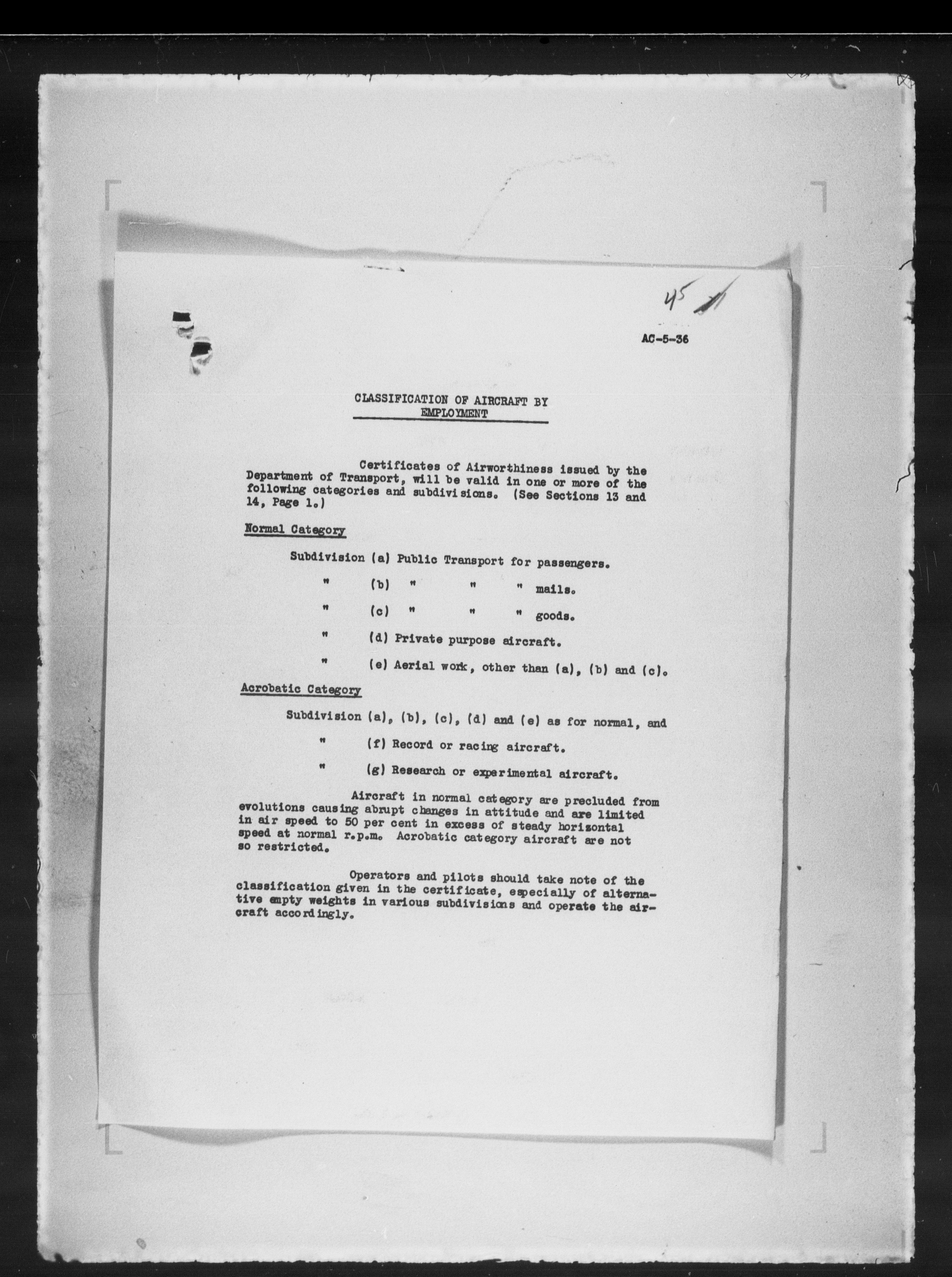 45

AC-5-36

CLASSIFICATION OF AIRCRAFT BY EMPLOYMENT

Certificates of Airworthiness issued by the Department of Transport, will be valid in one or more of the following categories and subdivisions. (See Sections 13 and 14, Page 1.)

Normal Category

Subdivision (a) Public Transport for passengers.

" (b) " " " mails.

" (c) " " " goods.

" (d) Private purpose aircraft.

" (e) Aerial work, other than (a), (b) and (c).

Acrobatic Category

Subdivision (a), (b), (c), (d) and (e) as for normal, and

" (f) Record or racing aircraft.

" (g) Research or experimental aircraft.

Aircraft in normal category are precluded from evolutions causing abrupt changes in attitude and are limited in air speed to 50 per cent in excess of steady horizontal speed at normal r.p.m. Acrobatic category aircraft are not so restricted.

Operators and pilots should take note of the classification given in the certificate, especially of alternative empty weights in various subdivisions and operate the aircraft accordingly.